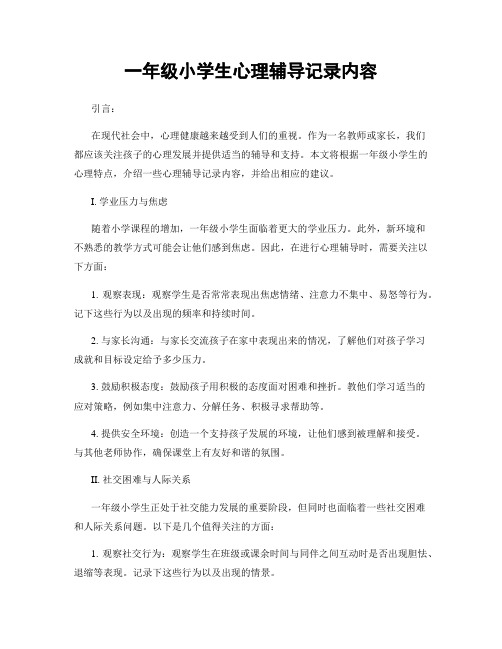 一年级小学生心理辅导记录内容

引言：

在现代社会中，心理健康越来越受到人们的重视。作为一名教师或家长，我们都应该关注孩子的心理发展并提供适当的辅导和支持。本文将根据一年级小学生的心理特点，介绍一些心理辅导记录内容，并给出相应的建议。

I. 学业压力与焦虑

随着小学课程的增加，一年级小学生面临着更大的学业压力。此外，新环境和不熟悉的教学方式可能会让他们感到焦虑。因此，在进行心理辅导时，需要关注以下方面：

1. 观察表现：观察学生是否常常表现出焦虑情绪、注意力不集中、易怒等行为。记下这些行为以及出现的频率和持续时间。

2. 与家长沟通：与家长交流孩子在家中表现出来的情况，了解他们对孩子学习成就和目标设定给予多少压力。

3. 鼓励积极态度：鼓励孩子用积极的态度面对困难和挫折。教他们学习适当的应对策略，例如集中注意力、分解任务、积极寻求帮助等。

4. 提供安全环境：创造一个支持孩子发展的环境，让他们感到被理解和接受。与其他老师协作，确保课堂上有友好和谐的氛围。

II. 社交困难与人际关系

一年级小学生正处于社交能力发展的重要阶段，但同时也面临着一些社交困难和人际关系问题。以下是几个值得关注的方面：

1. 观察社交行为：观察学生在班级或课余时间与同伴之间互动时是否出现胆怯、退缩等表现。记录下这些行为以及出现的情景。